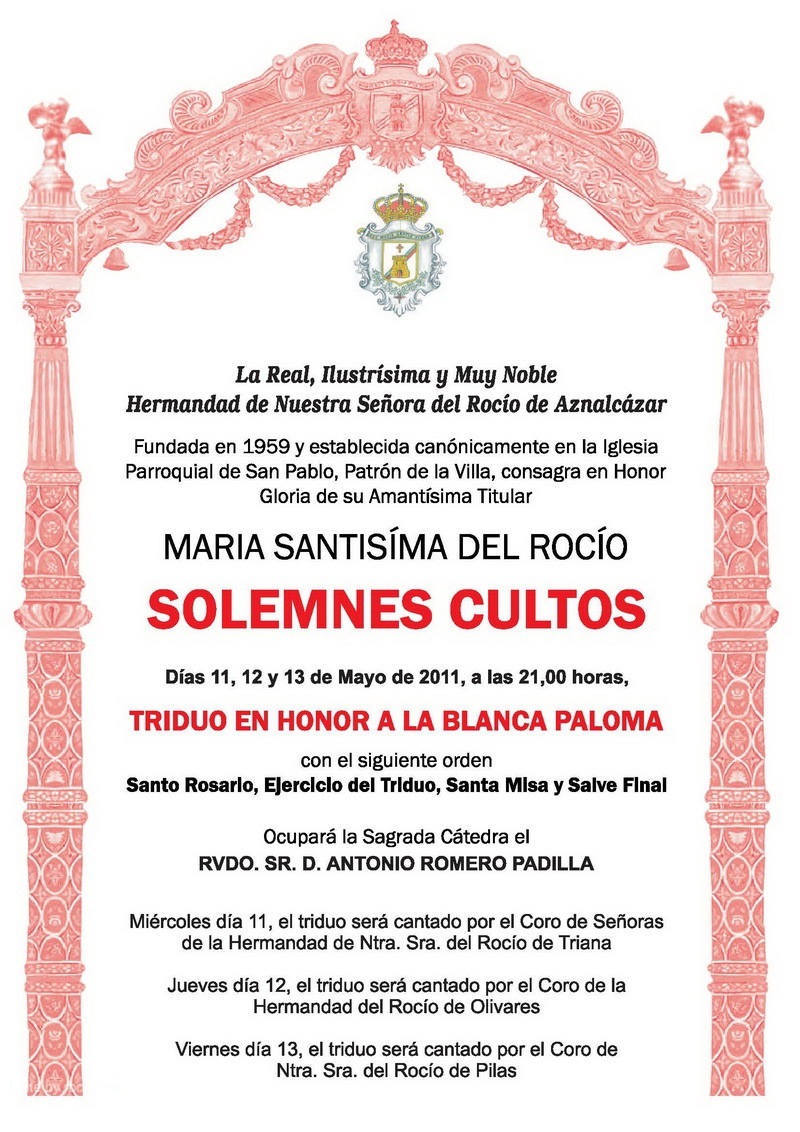 La Real, Ilustrísima y Muy Noble
Hermandad de Nuestra Señora del Rocío de Aznalcázar

Fundada en 1959 y establecida canónicamente en la Iglesia Parroquial de San Pablo, Patrón de la Villa, consagra en Honor Gloria de su Amantísima Titular

MARIA SANTISÍMA DEL ROCÍO

SOLEMNES CULTOS

Días 11, 12 y 13 de Mayo de 2011, a las 21,00 horas,

TRIDUO EN HONOR A LA BLANCA PALOMA

con el siguiente orden
Santo Rosario, Ejercicio del Triduo, Santa Misa y Salve Final

Ocupará la Sagrada Cátedra el
RVDO. SR. D. ANTONIO ROMERO PADILLA

Miércoles día 11, el triduo será cantado por el Coro de Señoras de la Hermandad de Ntra. Sra. del Rocío de Triana

Jueves día 12, el triduo será cantado por el Coro de la Hermandad del Rocío de Olivares

Viernes día 13, el triduo será cantado por el Coro de Ntra. Sra. del Rocío de Pilas